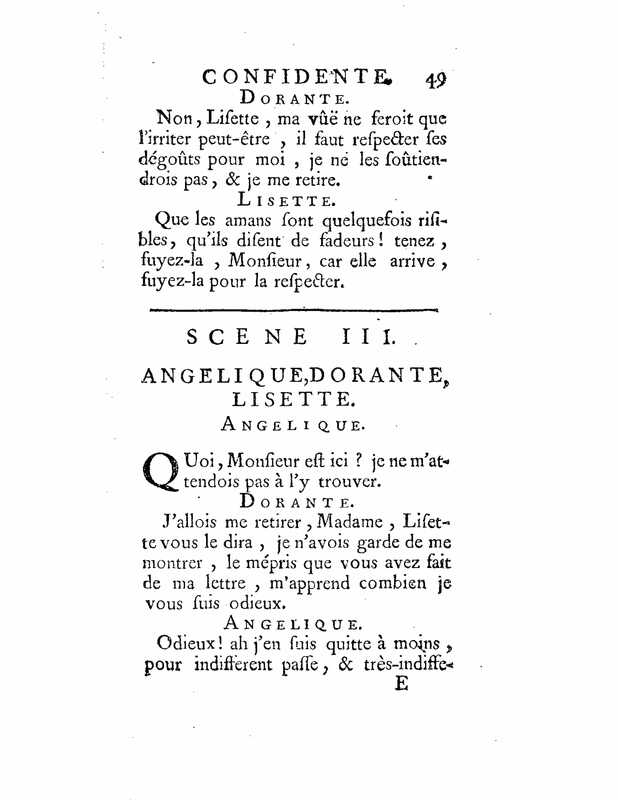 CONFIDENTE. 49

DORANTE.

Non, Lisette, ma vûë ne feroit que l'irriter peut-être, il faut respecter ses dégoûts pour moi, je ne les soûtiendrois pas, & je me retire.

LISETTE.

Que les amans sont quelquefois risibles, qu'ils disent de fadeurs! tenez, fuyez-la, Monsieur, car elle arrive, fuyez-la pour la respecter.

SCENE III.

ANGELIQUE, DORANTE, LISETTE.

ANGELIQUE.

Quoi, Monsieur est ici? je ne m'attendois pas à l'y trouver.

DORANTE.

J'allois me retirer, Madame, Lisette vous le dira, je n'avois garde de me montrer, le mépris que vous avez fait de ma lettre, m'apprend combien je vous suis odieux.

ANGELIQUE.

Odieux! ah j'en suis quitte à moins, pour indifferent passe, & très-indiffe-

E